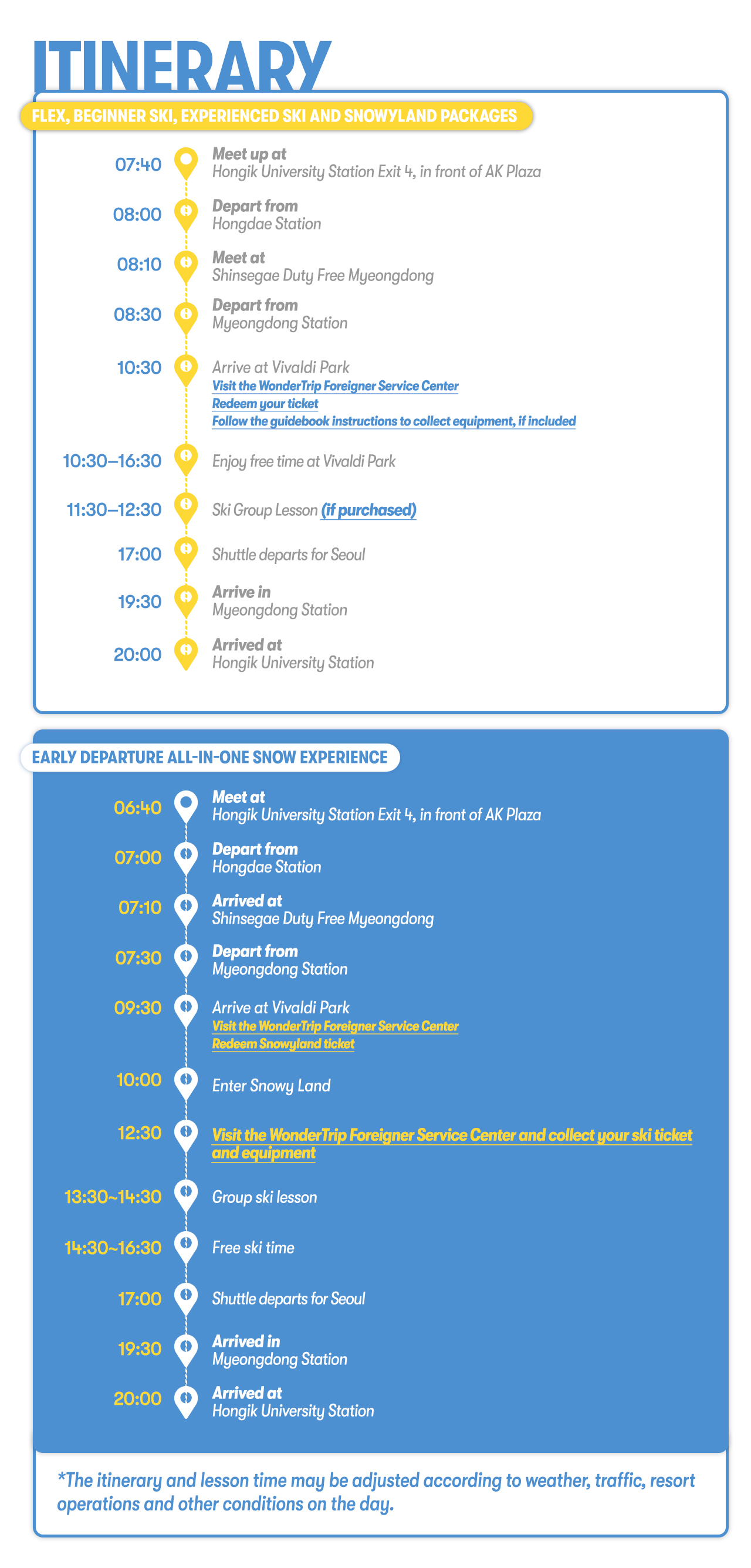 ITINERARY

FLEX, BEGINNER SKI, EXPERIENCED SKI AND SNOWYLAND PACKAGES

07:40
Meet up at
Hongik University Station Exit 4, in front of AK Plaza

08:00
Depart from
Hongdae Station

08:10
Meet at
Shinsegae Duty Free Myeongdong

08:30
Depart from
Myeongdong Station

10:30
Arrive at Vivaldi Park
Visit the WonderTrip Foreigner Service Center
Redeem your ticket
Follow the guidebook instructions to collect equipment, if included

10:30–16:30
Enjoy free time at Vivaldi Park

11:30–12:30
Ski Group Lesson (if purchased)

17:00
Shuttle departs for Seoul

19:30
Arrive in
Myeongdong Station

20:00
Arrived at
Hongik University Station

EARLY DEPARTURE ALL-IN-ONE SNOW EXPERIENCE

06:40
Meet at
Hongik University Station Exit 4, in front of AK Plaza

07:00
Depart from
Hongdae Station

07:10
Arrived at
Shinsegae Duty Free Myeongdong

07:30
Depart from
Myeongdong Station

09:30
Arrive at Vivaldi Park
Visit the WonderTrip Foreigner Service Center
Redeem Snowyland ticket

10:00
Enter Snowy Land

12:30
Visit the WonderTrip Foreigner Service Center and collect your ski ticket and equipment

13:30~14:30
Group ski lesson

14:30~16:30
Free ski time

17:00
Shuttle departs for Seoul

19:30
Arrived in
Myeongdong Station

20:00
Arrived at
Hongik University Station

*The itinerary and lesson time may be adjusted according to weather, traffic, resort operations and other conditions on the day.